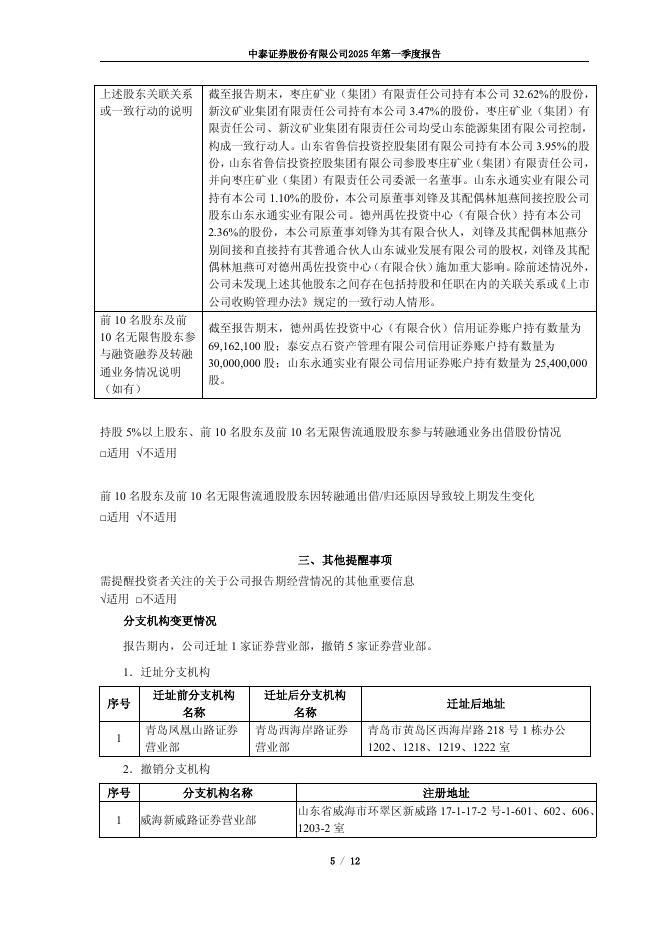 中泰证券股份有限公司2025年第一季度报告

| 上述股东关联关系或一致行动的说明 | 截至报告期末，枣庄矿业（集团）有限责任公司持有本公司 32.62%的股份，新汶矿业集团有限责任公司持有本公司 3.47%的股份，枣庄矿业（集团）有限责任公司、新汶矿业集团有限责任公司均受山东能源集团有限公司控制，构成一致行动人。山东省鲁信投资控股集团有限公司持有本公司 3.95%的股份，山东省鲁信投资控股集团有限公司参股枣庄矿业（集团）有限责任公司，并向枣庄矿业（集团）有限责任公司委派一名董事。山东永通实业有限公司持有本公司 1.10%的股份，本公司原董事刘锋及其配偶林旭燕间接控股公司股东山东永通实业有限公司。德州禹佐投资中心（有限合伙）持有本公司 2.36%的股份，本公司原董事刘锋为其有限合伙人，刘锋及其配偶林旭燕分别间接和直接持有其普通合伙人山东诚业发展有限公司的股权，刘锋及其配偶林旭燕可对德州禹佐投资中心（有限合伙）施加重大影响。除前述情况外，公司未发现上述其他股东之间存在包括持股和任职在内的关联关系或《上市公司收购管理办法》规定的一致行动人情形。 |
|---|---|
| 前 10 名股东及前 10 名无限售股东参与融资融券及转融通业务情况说明（如有） | 截至报告期末，德州禹佐投资中心（有限合伙）信用证券账户持有数量为 69,162,100 股；泰安点石资产管理有限公司信用证券账户持有数量为 30,000,000 股；山东永通实业有限公司信用证券账户持有数量为 25,400,000 股。 |

持股 5%以上股东、前 10 名股东及前 10 名无限售流通股股东参与转融通业务出借股份情况
□适用 √不适用

前 10 名股东及前 10 名无限售流通股股东因转融通出借/归还原因导致较上期发生变化
□适用 √不适用

三、其他提醒事项
需提醒投资者关注的关于公司报告期经营情况的其他重要信息
√适用 □不适用
分支机构变更情况
报告期内，公司迁址 1 家证券营业部，撤销 5 家证券营业部。
1．迁址分支机构

| 序号 | 迁址前分支机构名称 | 迁址后分支机构名称 | 迁址后地址 |
|---|---|---|---|
| 1 | 青岛凤凰山路证券营业部 | 青岛西海岸路证券营业部 | 青岛市黄岛区西海岸路 218 号 1 栋办公 1202、1218、1219、1222 室 |

2．撤销分支机构

| 序号 | 分支机构名称 | 注册地址 |
|---|---|---|
| 1 | 威海新威路证券营业部 | 山东省威海市环翠区新威路 17-1-17-2 号-1-601、602、606、1203-2 室 |

5 / 12